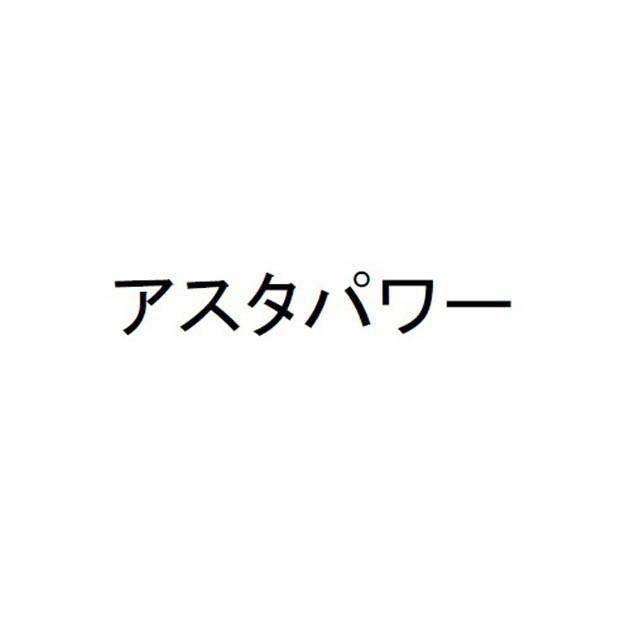 アスタパワー